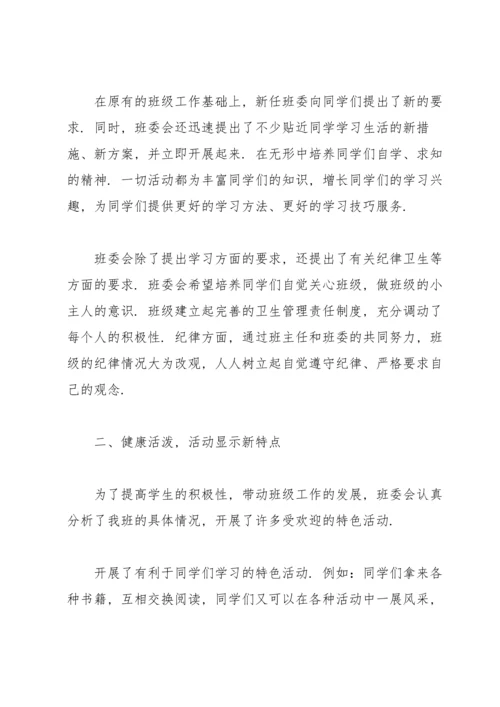 在原有的班级工作基础上，新任班委向同学们提出了新的要求．同时，班委会还迅速提出了不少贴近同学学习生活的新措施、新方案，并立即开展起来．在无形中培养同学们自学、求知的精神．一切活动都为丰富同学们的知识，增长同学们的学习兴趣，为同学们提供更好的学习方法、更好的学习技巧服务．

班委会除了提出学习方面的要求，还提出了有关纪律卫生等方面的要求．班委会希望培养同学们自觉关心班级，做班级的小主人的意识．班级建立起完善的卫生管理责任制度，充分调动了每个人的积极性．纪律方面，通过班主任和班委的共同努力，班级的纪律情况大为改观，人人树立起自觉遵守纪律、严格要求自己的观念．

二、健康活泼，活动显示新特点

为了提高学生的积极性，带动班级工作的发展，班委会认真分析了我班的具体情况，开展了许多受欢迎的特色活动．

开展了有利于同学们学习的特色活动．例如：同学们拿来各种书籍，互相交换阅读，同学们又可以在各种活动中一展风采，